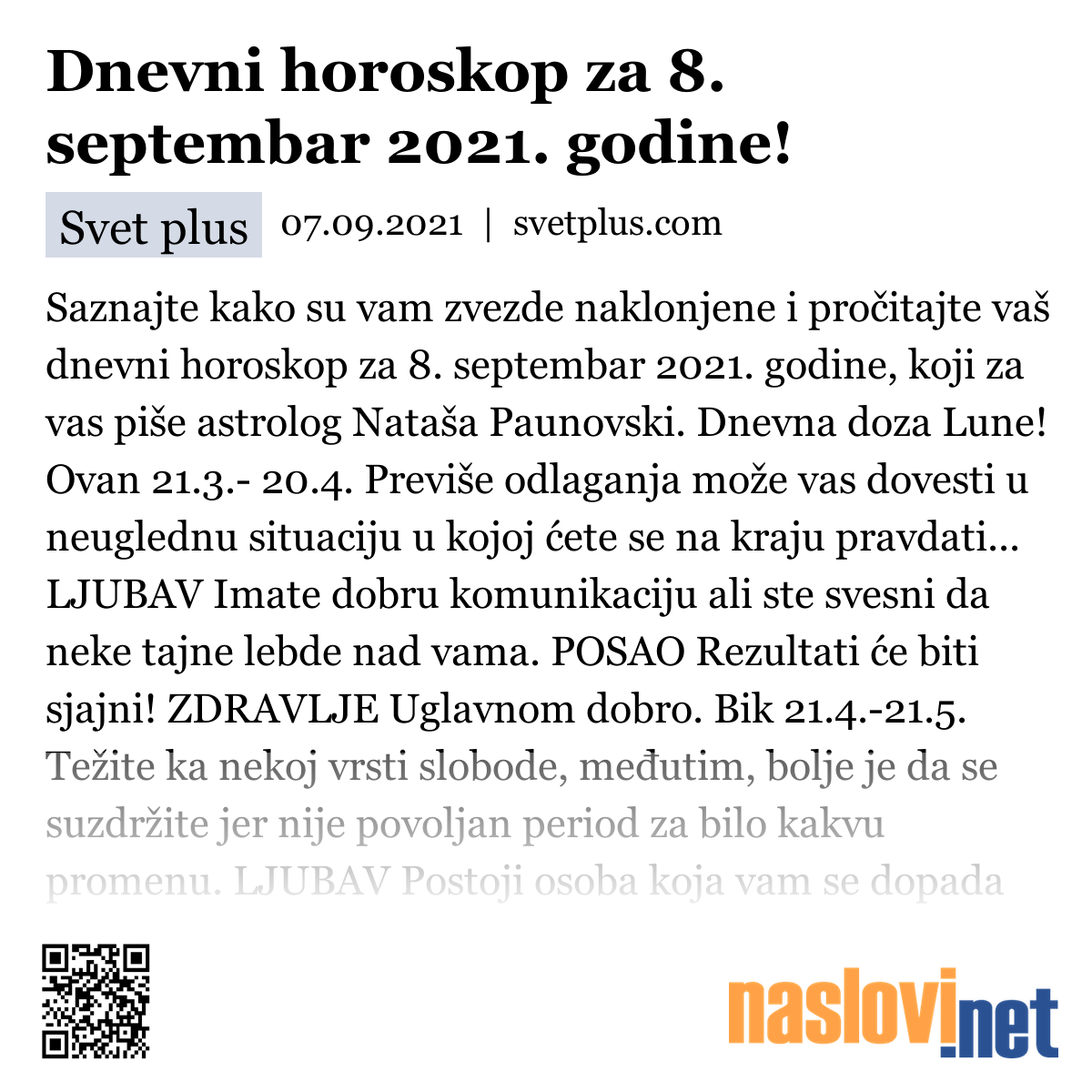 Dnevni horoskop za 8. septembar 2021. godine!

Svet plus 07.09.2021 | svetplus.com

Saznajte kako su vam zvezde naklonjene i pročitajte vaš dnevni horoskop za 8. septembar 2021. godine, koji za vas piše astrolog Nataša Paunovski. Dnevna doza Lune! Ovan 21.3.- 20.4. Previše odlaganja može vas dovesti u neuglednu situaciju u kojoj ćete se na kraju pravdati... LJUBAV Imate dobru komunikaciju ali ste svesni da neke tajne lebde nad vama. POSAO Rezultati će biti sjajni! ZDRAVLJE Uglavnom dobro. Bik 21.4.-21.5. Težite ka nekoj vrsti slobode, međutim, bolje je da se suzdržite jer nije povoljan period za bilo kakvu promenu. LJUBAV Postoji osoba koja vam se dopada

naslovi.net